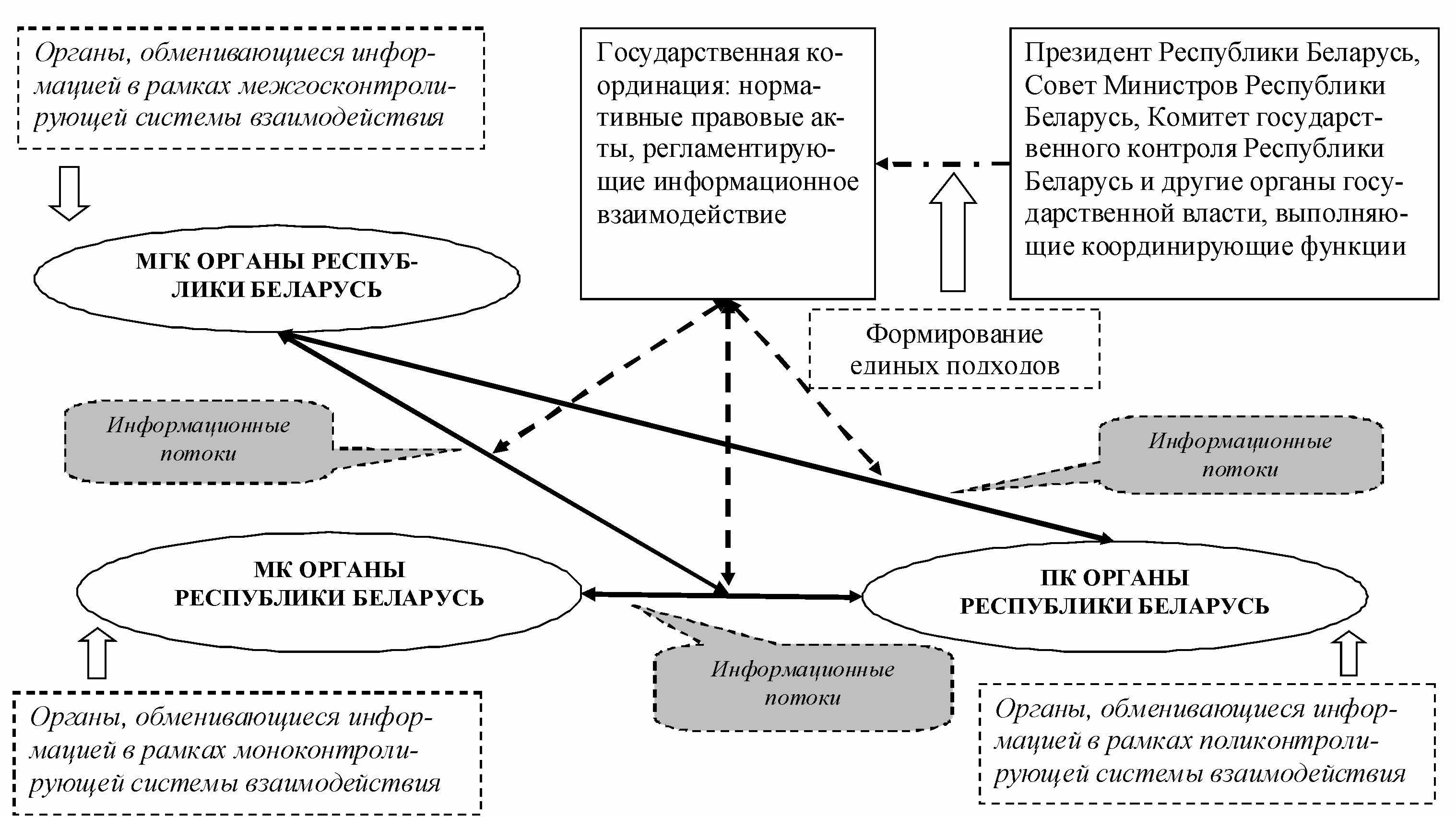 Органы, обменивающиеся информацией в рамках межгосконтролирующей системы взаимодействия

Государственная координация: нормативные правовые акты, регламентирующие информационное взаимодействие

Президент Республики Беларусь, Совет Министров Республики Беларусь, Комитет государственного контроля Республики Беларусь и другие органы государственной власти, выполняющие координирующие функции

МГК ОРГАНЫ РЕСПУБЛИКИ БЕЛАРУСЬ

Формирование единых подходов

Информационные потоки

Информационные потоки

МК ОРГАНЫ РЕСПУБЛИКИ БЕЛАРУСЬ

ПК ОРГАНЫ РЕСПУБЛИКИ БЕЛАРУСЬ

Информационные потоки

Органы, обменивающиеся информацией в рамках моноконтролирующей системы взаимодействия

Органы, обменивающиеся информацией в рамках поликонтролирующей системы взаимодействия